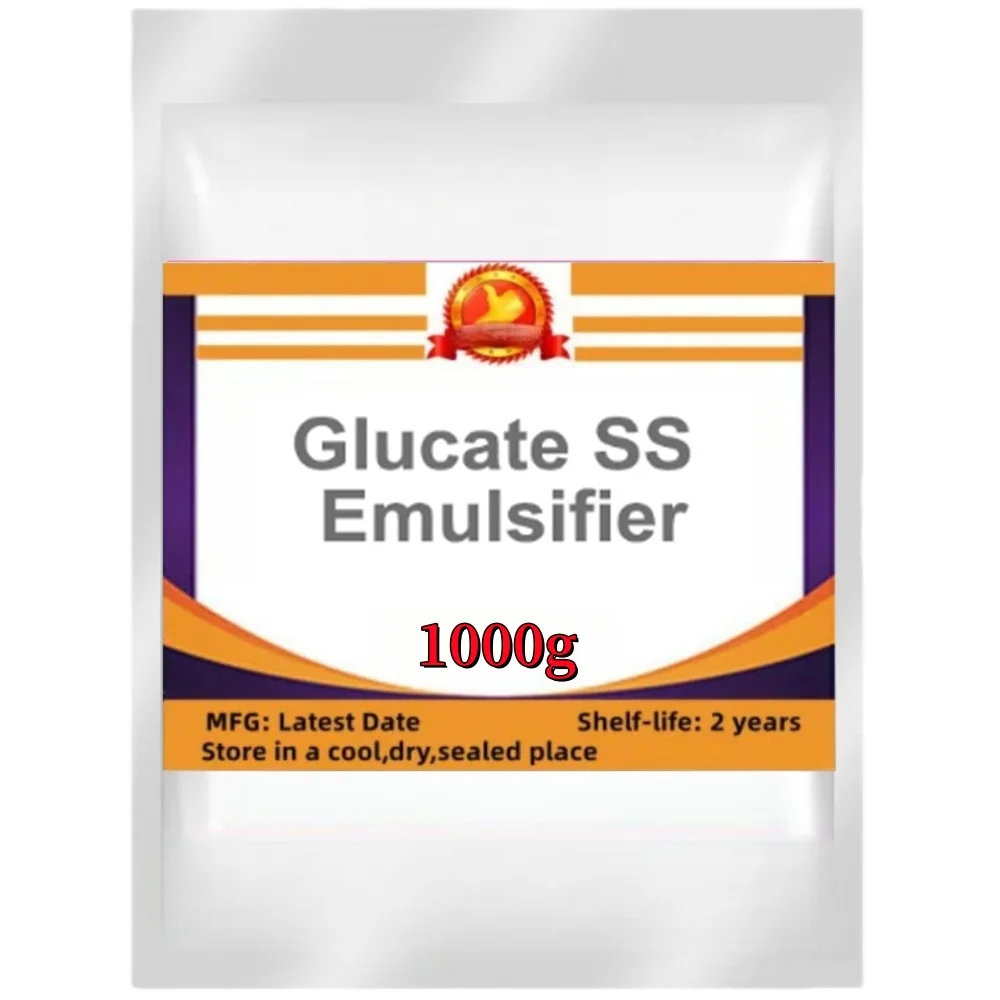 Glucate SS Emulsifier

1000g

MFG: Latest Date Shelf-life: 2 years
Store in a cool,dry,sealed place